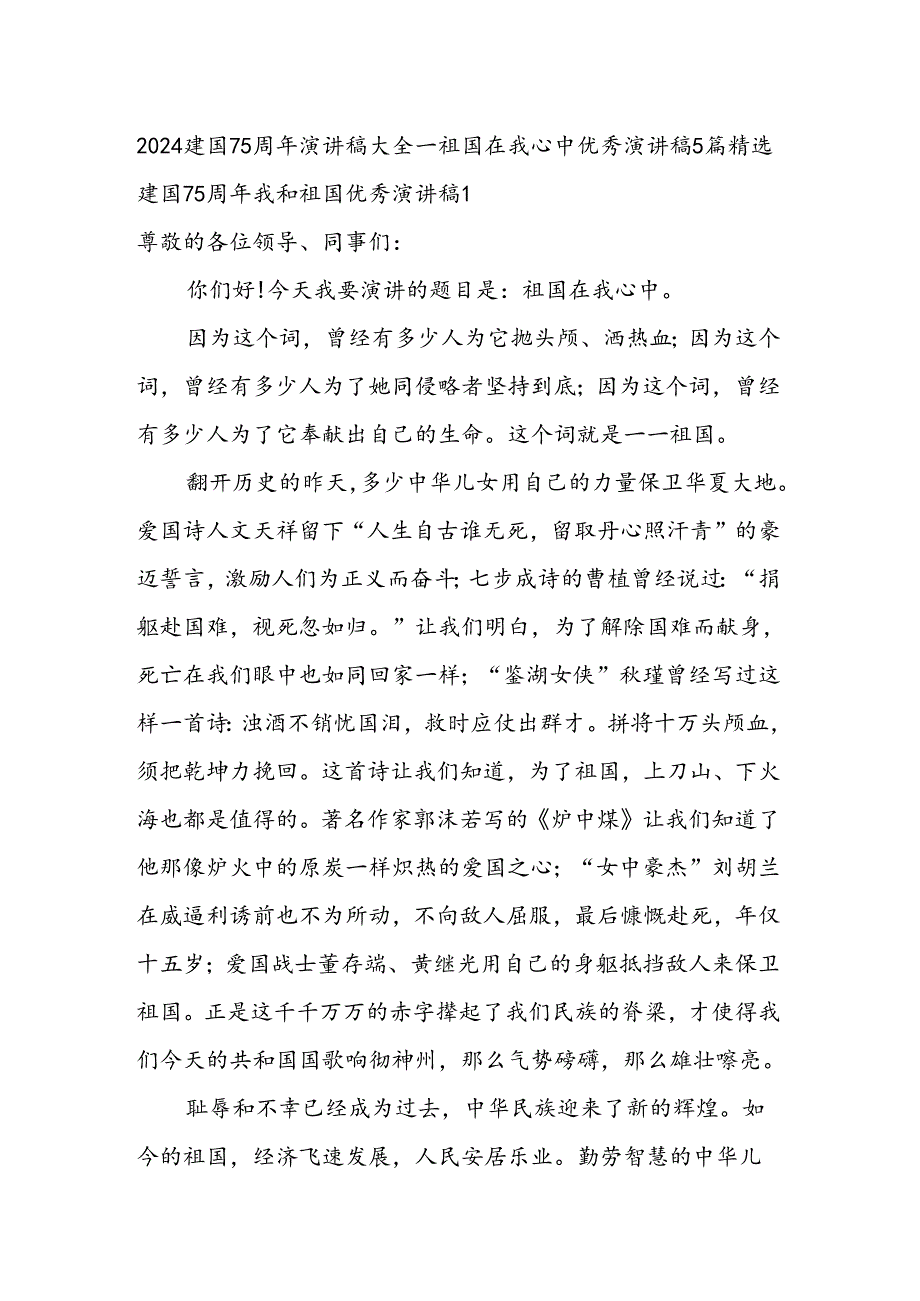 2024建国75周年演讲稿大全一祖国在我心中优秀演讲稿5篇精选

建国75周年我和祖国优秀演讲稿1

尊敬的各位领导、同事们:

你们好!今天我要演讲的题目是：祖国在我心中。

因为这个词，曾经有多少人为它抛头颅、洒热血;因为这个词，曾经有多少人为了她同侵略者坚持到底;因为这个词，曾经有多少人为了它奉献出自己的生命。这个词就是一一祖国。

翻开历史的昨天,多少中华儿女用自己的力量保卫华夏大地。爱国诗人文天祥留下“人生自古谁无死，留取丹心照汗青”的豪迈誓言，激励人们为正义而奋斗;七步成诗的曹植曾经说过:“捐躯赴国难，视死忽如归。”让我们明白，为了解除国难而献身，死亡在我们眼中也如同回家一样;“鉴湖女侠”秋瑾曾经写过这样一首诗:浊酒不销忧国泪，救时应仗出群才。拼将十万头颅血，须把乾坤力挽回。这首诗让我们知道，为了祖国，上刀山、下火海也都是值得的。著名作家郭沫若写的《炉中煤》让我们知道了他那像炉火中的原炭一样炽热的爱国之心;“女中豪杰”刘胡兰在威逼利诱前也不为所动，不向敌人屈服，最后慷慨赴死，年仅十五岁;爱国战士董存端、黄继光用自己的身躯抵挡敌人来保卫祖国。正是这千千万万的赤字撑起了我们民族的脊梁，才使得我们今天的共和国国歌响彻神州，那么气势磅礴，那么雄壮嘹亮。

耻辱和不幸已经成为过去，中华民族迎来了新的辉煌。如今的祖国，经济飞速发展，人民安居乐业。勤劳智慧的中华儿